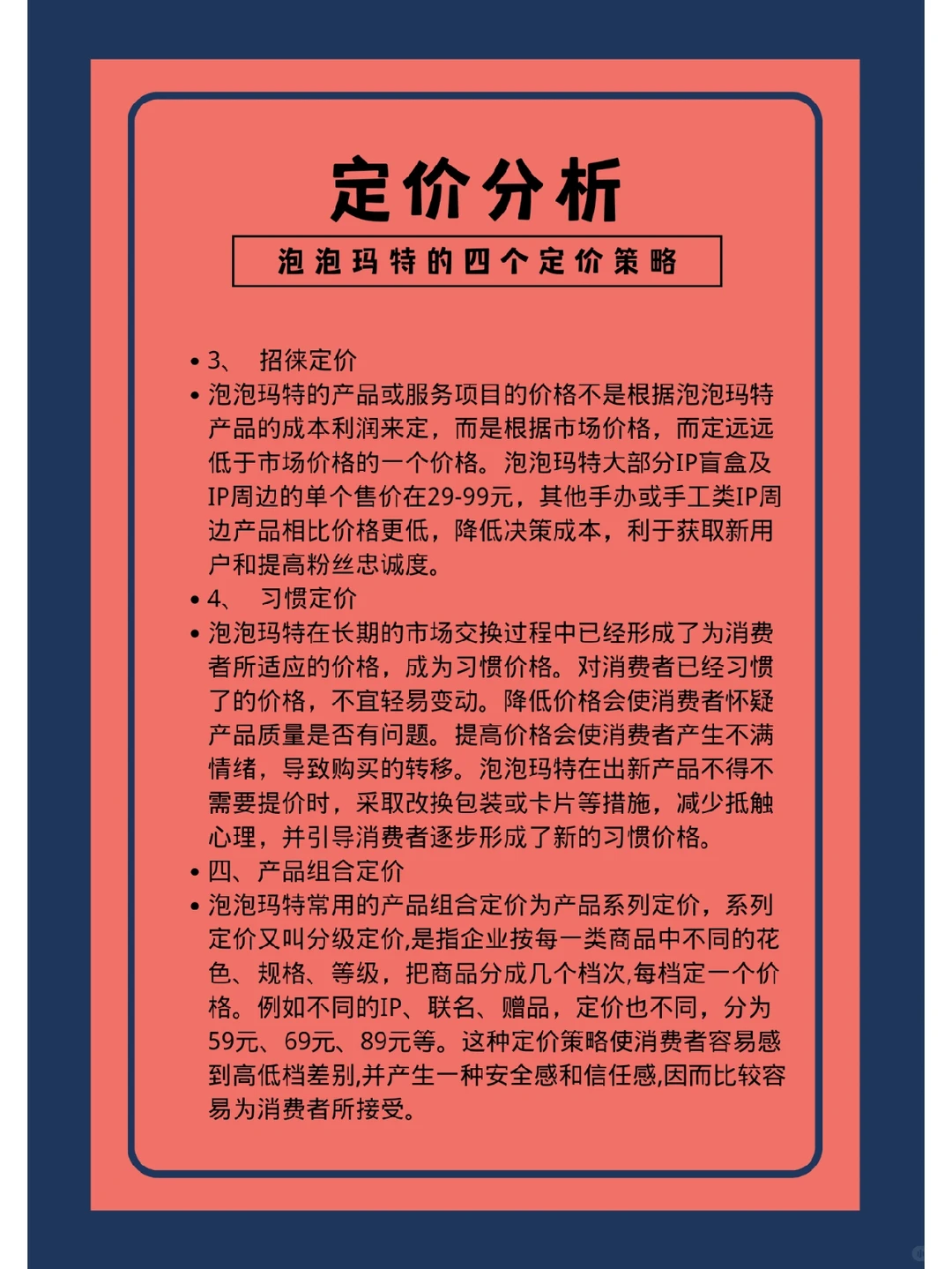 定价分析

泡泡玛特的四个定价策略

• 3、 招徕定价
• 泡泡玛特的产品或服务项目的价格不是根据泡泡玛特产品的成本利润来定，而是根据市场价格，而定远远低于市场价格的一个价格。泡泡玛特大部分IP盲盒及IP周边的单个售价在29-99元，其他手办或手工类IP周边产品相比价格更低，降低决策成本，利于获取新用户和提高粉丝忠诚度。
• 4、 习惯定价
• 泡泡玛特在长期的市场交换过程中已经形成了为消费者所适应的价格，成为习惯价格。对消费者已经习惯了的价格，不宜轻易变动。降低价格会使消费者怀疑产品质量是否有问题。提高价格会使消费者产生不满情绪，导致购买的转移。泡泡玛特在出新产品不得不需要提价时，采取改换包装或卡片等措施，减少抵触心理，并引导消费者逐步形成了新的习惯价格。
• 四、产品组合定价
• 泡泡玛特常用的产品组合定价为产品系列定价，系列定价又叫分级定价,是指企业按每一类商品中不同的花色、规格、等级，把商品分成几个档次,每档定一个价格。例如不同的IP、联名、赠品，定价也不同，分为59元、69元、89元等。这种定价策略使消费者容易感到高低档差别,并产生一种安全感和信任感,因而比较容易为消费者所接受。